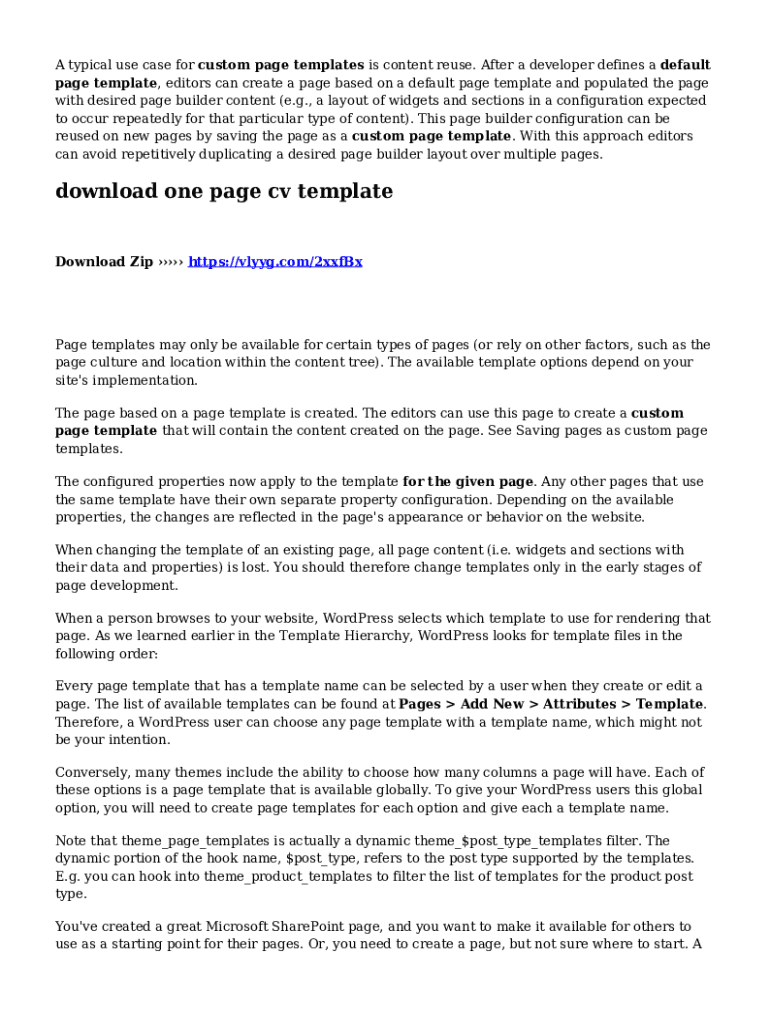 A typical use case for custom page templates is content reuse. After a developer defines a default page template, editors can create a page based on a default page template and populated the page with desired page builder content (e.g., a layout of widgets and sections in a configuration expected to occur repeatedly for that particular type of content). This page builder configuration can be reused on new pages by saving the page as a custom page template. With this approach editors can avoid repetitively duplicating a desired page builder layout over multiple pages.

download one page cv template

Download Zip ››››› https://vlyyg.com/2xxfBx

Page templates may only be available for certain types of pages (or rely on other factors, such as the page culture and location within the content tree). The available template options depend on your site's implementation.

The page based on a page template is created. The editors can use this page to create a custom page template that will contain the content created on the page. See Saving pages as custom page templates.

The configured properties now apply to the template for the given page. Any other pages that use the same template have their own separate property configuration. Depending on the available properties, the changes are reflected in the page's appearance or behavior on the website.

When changing the template of an existing page, all page content (i.e. widgets and sections with their data and properties) is lost. You should therefore change templates only in the early stages of page development.

When a person browses to your website, WordPress selects which template to use for rendering that page. As we learned earlier in the Template Hierarchy, WordPress looks for template files in the following order:

Every page template that has a template name can be selected by a user when they create or edit a page. The list of available templates can be found at Pages > Add New > Attributes > Template. Therefore, a WordPress user can choose any page template with a template name, which might not be your intention.

Conversely, many themes include the ability to choose how many columns a page will have. Each of these options is a page template that is available globally. To give your WordPress users this global option, you will need to create page templates for each option and give each a template name.

Note that theme_page_templates is actually a dynamic theme_$post_type_templates filter. The dynamic portion of the hook name, $post_type, refers to the post type supported by the templates. E.g. you can hook into theme_product_templates to filter the list of templates for the product post type.

You've created a great Microsoft SharePoint page, and you want to make it available for others to use as a starting point for their pages. Or, you need to create a page, but not sure where to start. A